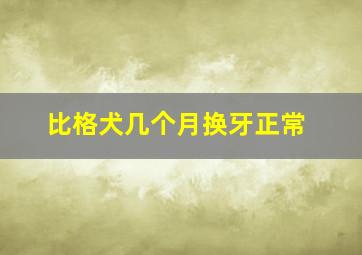 比格犬几个月换牙正常